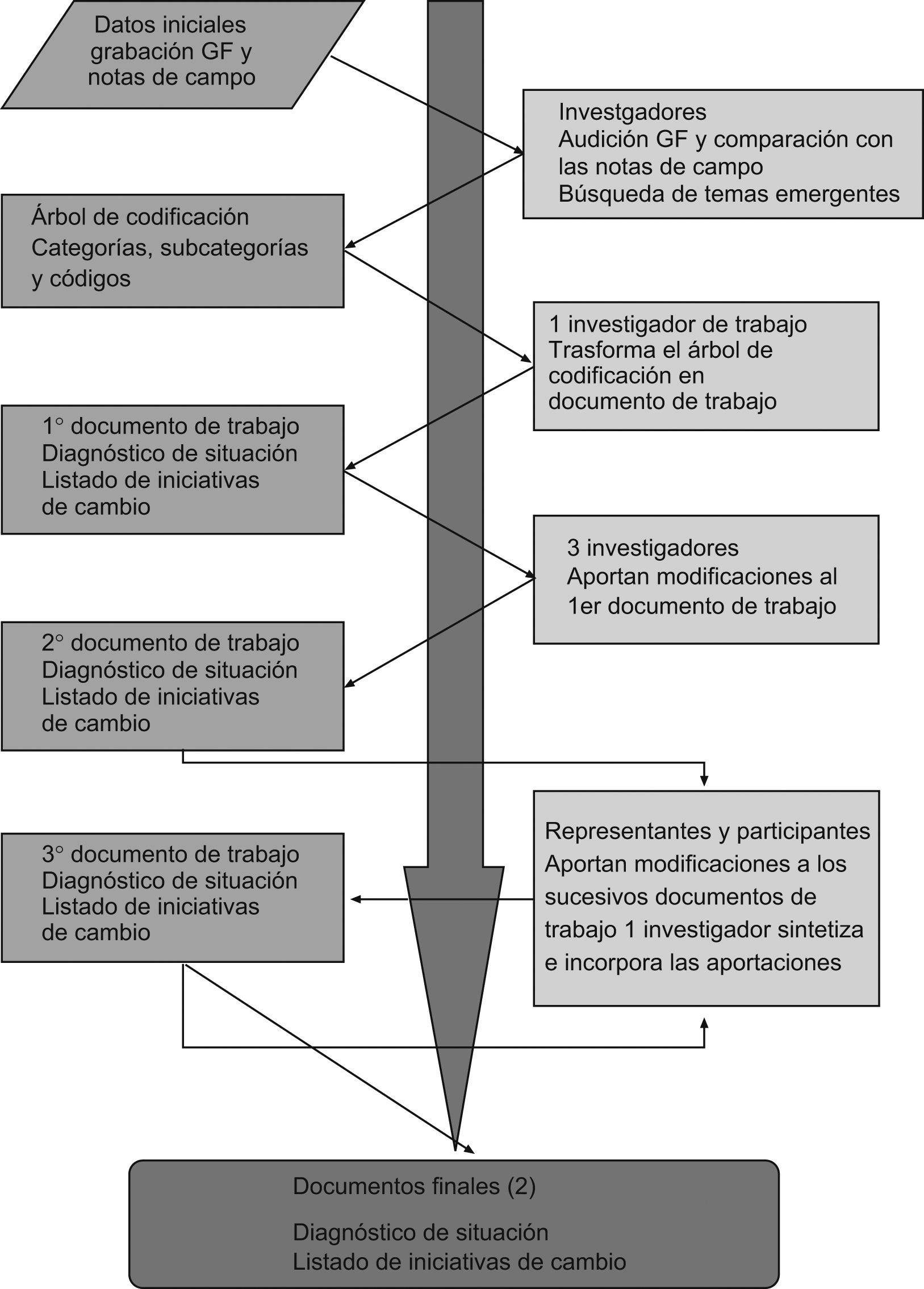 Datos iniciales grabación GF y notas de campo

Investgadores
Audición GF y comparación con las notas de campo
Búsqueda de temas emergentes

Árbol de codificación
Categorías, subcategorías y códigos

1 investigador de trabajo
Trasforma el árbol de codificación en documento de trabajo

1° documento de trabajo
Diagnóstico de situación
Listado de iniciativas de cambio

3 investigadores
Aportan modificaciones al 1er documento de trabajo

2° documento de trabajo
Diagnóstico de situación
Listado de iniciativas de cambio

Representantes y participantes
Aportan modificaciones a los sucesivos documentos de trabajo 1 investigador sintetiza e incorpora las aportaciones

3° documento de trabajo
Diagnóstico de situación
Listado de iniciativas de cambio

Documentos finales (2)

Diagnóstico de situación
Listado de iniciativas de cambio